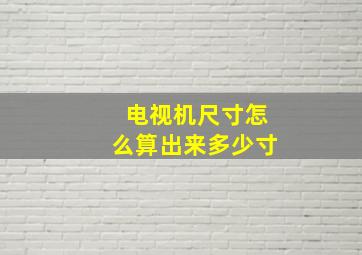 电视机尺寸怎么算出来多少寸